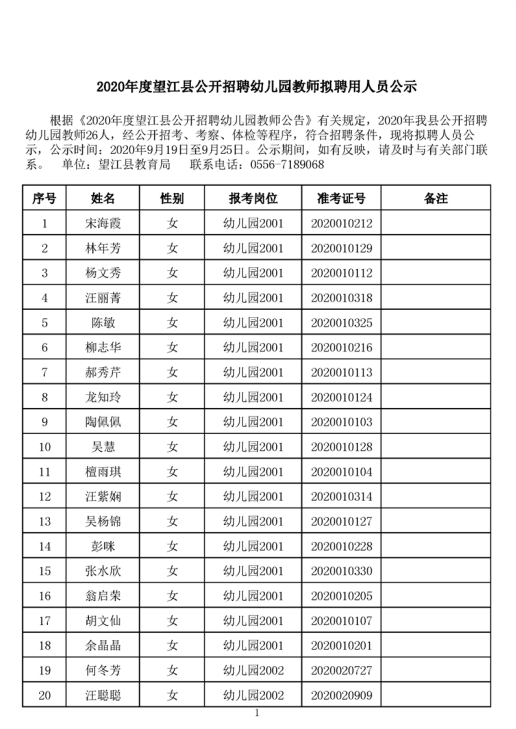 2020年度望江县公开招聘幼儿园教师拟聘用人员公示

根据《2020年度望江县公开招聘幼儿园教师公告》有关规定，2020年我县公开招聘幼儿园教师26人，经公开招考、考察、体检等程序，符合招聘条件，现将拟聘人员公示，公示时间：2020年9月19日至9月25日。公示期间，如有反映，请及时与有关部门联系。 单位：望江县教育局 联系电话：0556-7189068

| 序号 | 姓名 | 性别 | 报考岗位 | 准考证号 | 备注 |
|---|---|---|---|---|---|
| 1 | 宋海霞 | 女 | 幼儿园2001 | 2020010212 | |
| 2 | 林年芳 | 女 | 幼儿园2001 | 2020010129 | |
| 3 | 杨文秀 | 女 | 幼儿园2001 | 2020010112 | |
| 4 | 汪丽菁 | 女 | 幼儿园2001 | 2020010318 | |
| 5 | 陈敏 | 女 | 幼儿园2001 | 2020010325 | |
| 6 | 柳志华 | 女 | 幼儿园2001 | 2020010216 | |
| 7 | 郝秀芹 | 女 | 幼儿园2001 | 2020010113 | |
| 8 | 龙知玲 | 女 | 幼儿园2001 | 2020010124 | |
| 9 | 陶佩佩 | 女 | 幼儿园2001 | 2020010103 | |
| 10 | 吴慧 | 女 | 幼儿园2001 | 2020010128 | |
| 11 | 檀雨琪 | 女 | 幼儿园2001 | 2020010104 | |
| 12 | 汪紫娴 | 女 | 幼儿园2001 | 2020010314 | |
| 13 | 吴杨锦 | 女 | 幼儿园2001 | 2020010127 | |
| 14 | 彭咪 | 女 | 幼儿园2001 | 2020010228 | |
| 15 | 张水欣 | 女 | 幼儿园2001 | 2020010330 | |
| 16 | 翁启荣 | 女 | 幼儿园2001 | 2020010205 | |
| 17 | 胡文仙 | 女 | 幼儿园2001 | 2020010107 | |
| 18 | 余晶晶 | 女 | 幼儿园2001 | 2020010201 | |
| 19 | 何冬芳 | 女 | 幼儿园2002 | 2020020727 | |
| 20 | 汪聪聪 | 女 | 幼儿园2002 | 2020020909 | |

1